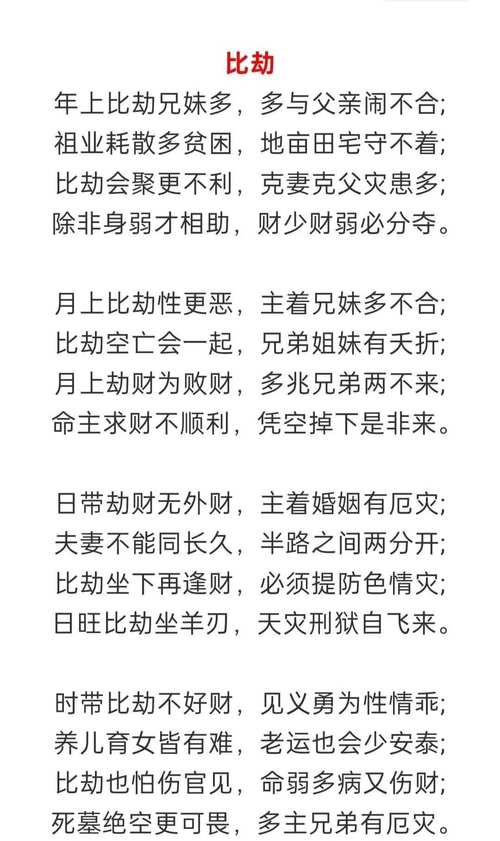 比劫

年上比劫兄妹多，多与父亲闹不合；
祖业耗散多贫困，地亩田宅守不着；
比劫会聚更不利，克妻克父灾患多；
除非身弱才相助，财少财弱必分夺。

月上比劫性更恶，主着兄妹多不合；
比劫空亡会一起，兄弟姐妹有夭折；
月上劫财为败财，多兆兄弟两不来；
命主求财不顺利，凭空掉下是非来。

日带劫财无外财，主着婚姻有厄灾；
夫妻不能同长久，半路之间两分开；
比劫坐下再逢财，必须提防色情灾；
日旺比劫坐羊刃，天灾刑狱自飞来。

时带比劫不好财，见义勇为性情乖；
养儿育女皆有难，老运也会少安泰；
比劫也怕伤官见，命弱多病又伤财；
死墓绝空更可畏，多主兄弟有厄灾。